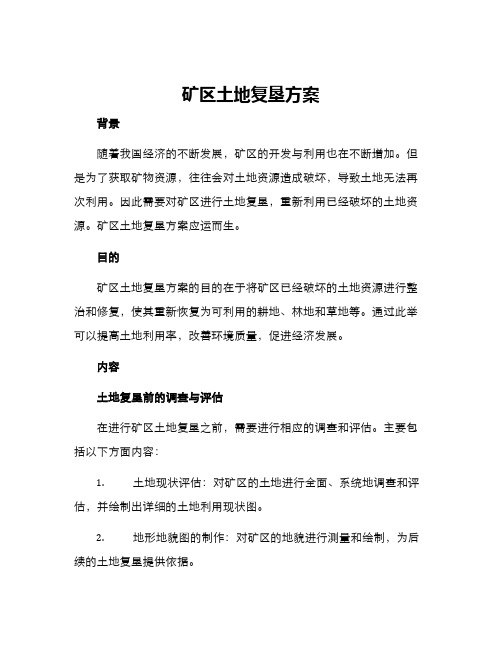 矿区土地复垦方案

背景

随着我国经济的不断发展，矿区的开发与利用也在不断增加。但是为了获取矿物资源，往往会对土地资源造成破坏，导致土地无法再次利用。因此需要对矿区进行土地复垦，重新利用已经破坏的土地资源。矿区土地复垦方案应运而生。

目的

矿区土地复垦方案的目的在于将矿区已经破坏的土地资源进行整治和修复，使其重新恢复为可利用的耕地、林地和草地等。通过此举可以提高土地利用率，改善环境质量，促进经济发展。

内容

土地复垦前的调查与评估

在进行矿区土地复垦之前，需要进行相应的调查和评估。主要包括以下方面内容：

1. 土地现状评估：对矿区的土地进行全面、系统地调查和评估，并绘制出详细的土地利用现状图。

2. 地形地貌图的制作：对矿区的地貌进行测量和绘制，为后续的土地复垦提供依据。